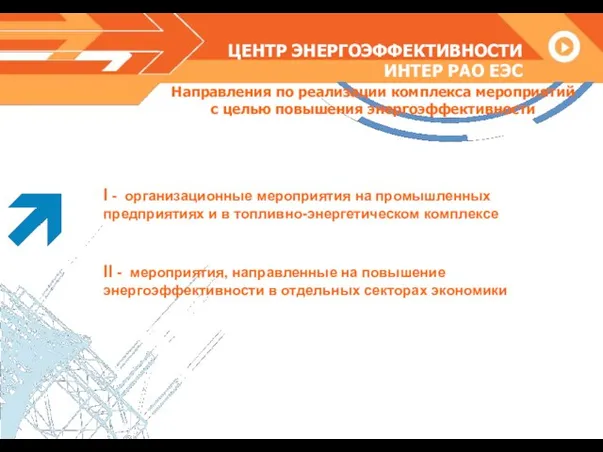 ЦЕНТР ЭНЕРГОЭФФЕКТИВНОСТИ
ИНТЕР РАО ЕЭС

Направления по реализации комплекса мероприятий с целью повышения энергоэффективности

I - организационные мероприятия на промышленных предприятиях и в топливно-энергетическом комплексе

II - мероприятия, направленные на повышение энергоэффективности в отдельных секторах экономики